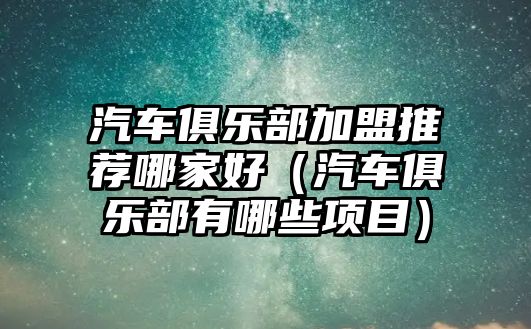 汽车俱乐部加盟推荐哪家好（汽车俱乐部有哪些项目）